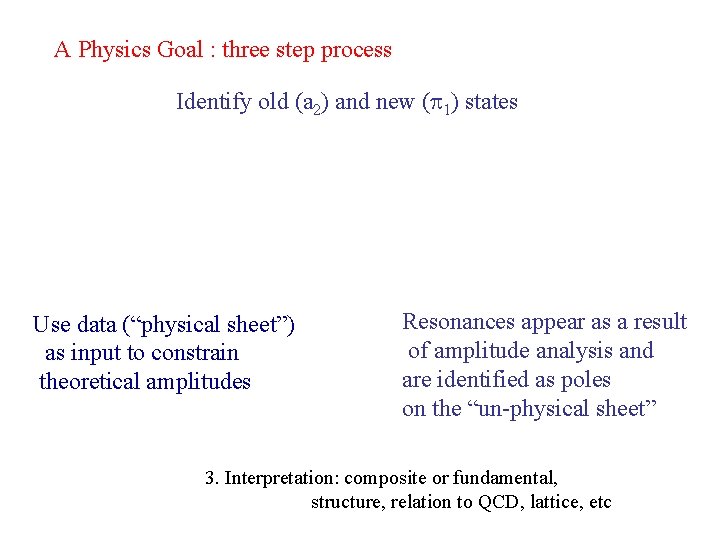 A Physics Goal : three step process

Identify old ($a_2$) and new ($\pi_1$) states

Use data (“physical sheet”) as input to constrain theoretical amplitudes

Resonances appear as a result of amplitude analysis and are identified as poles on the “un-physical sheet”

3. Interpretation: composite or fundamental, structure, relation to QCD, lattice, etc